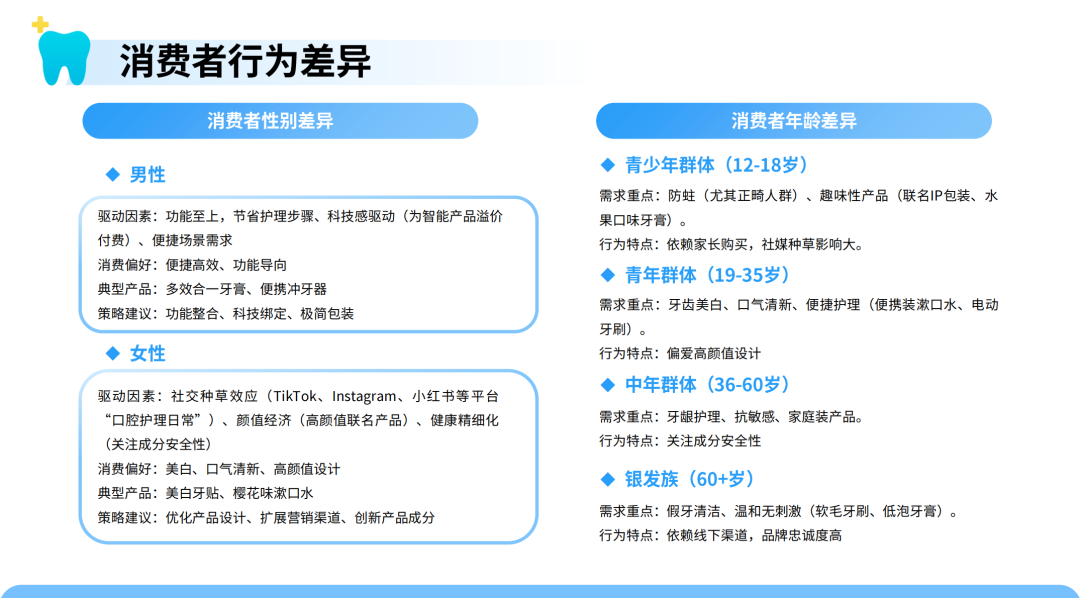 消费者行为差异

消费者性别差异

◆ 男性

驱动因素：功能至上，节省护理步骤、科技感驱动（为智能产品溢价付费）、便捷场景需求
消费偏好：便捷高效、功能导向
典型产品：多效合一牙膏、便携冲牙器
策略建议：功能整合、科技绑定、极简包装

◆ 女性

驱动因素：社交种草效应（TikTok、Instagram、小红书等平台“口腔护理日常”）、颜值经济（高颜值联名产品）、健康精细化（关注成分安全性）
消费偏好：美白、口气清新、高颜值设计
典型产品：美白牙贴、樱花味漱口水
策略建议：优化产品设计、扩展营销渠道、创新产品成分

消费者年龄差异

◆ 青少年群体（12-18岁）

需求重点：防蛀（尤其正畸人群）、趣味性产品（联名IP包装、水果口味牙膏）。
行为特点：依赖家长购买，社媒种草影响大。

◆ 青年群体（19-35岁）

需求重点：牙齿美白、口气清新、便捷护理（便携装漱口水、电动牙刷）。
行为特点：偏爱高颜值设计

◆ 中年群体（36-60岁）

需求重点：牙龈护理、抗敏感、家庭装产品。
行为特点：关注成分安全性

◆ 银发族（60+岁）

需求重点：假牙清洁、温和无刺激（软毛牙刷、低泡牙膏）。
行为特点：依赖线下渠道，品牌忠诚度高